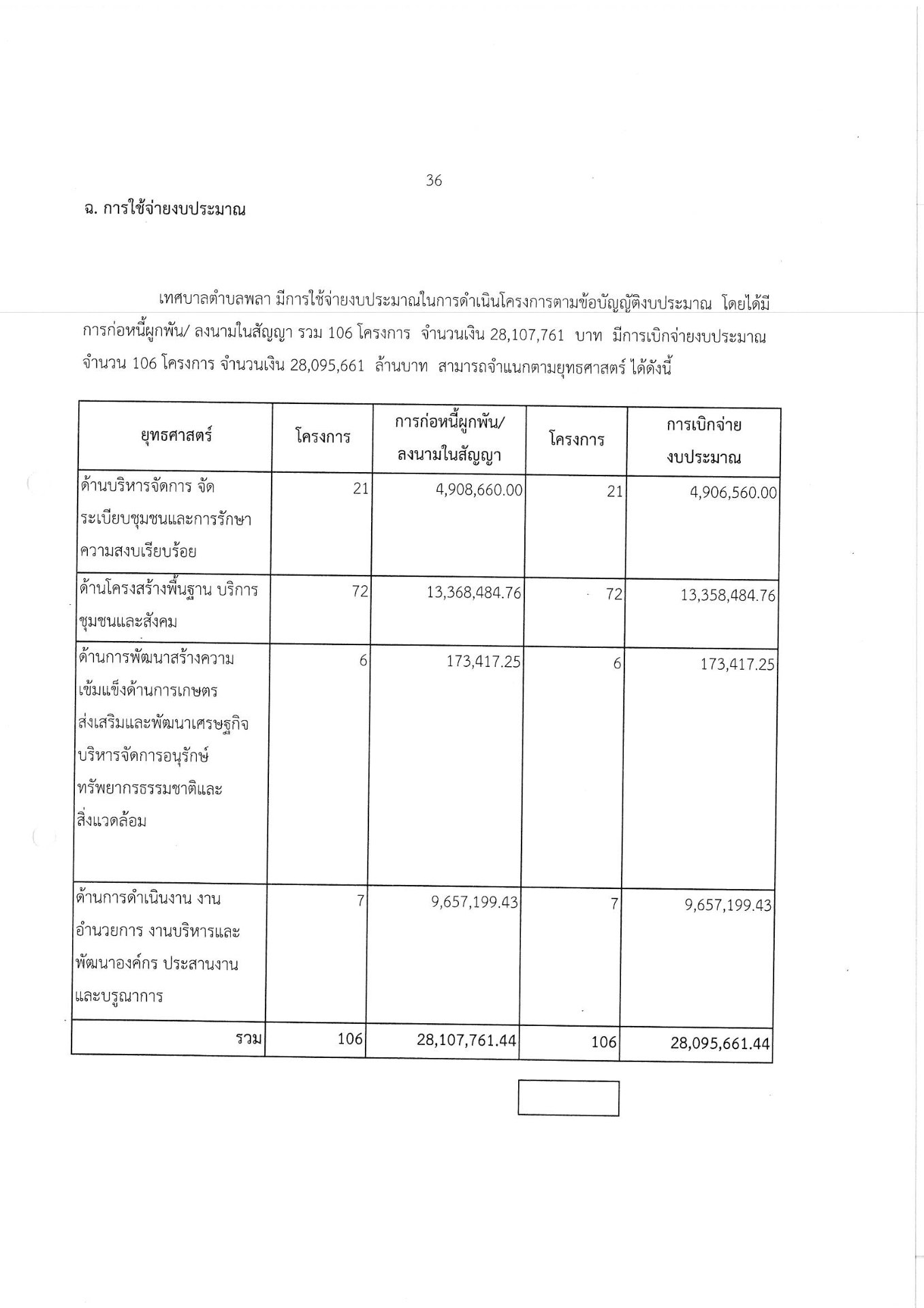 36

ฉ. การใช้จ่ายงบประมาณ

เทศบาลตำบลพลา มีการใช้จ่ายงบประมาณในการดำเนินโครงการตามข้อบัญญัติงบประมาณ โดยได้มีการก่อหนี้ผูกพัน/ ลงนามในสัญญา รวม 106 โครงการ จำนวนเงิน 28,107,761 บาท มีการเบิกจ่ายงบประมาณ จำนวน 106 โครงการ จำนวนเงิน 28,095,661 ล้านบาท สามารถจำแนกตามยุทธศาสตร์ ได้ดังนี้

| ยุทธศาสตร์ | โครงการ | การก่อหนี้ผูกพัน/ ลงนามในสัญญา | โครงการ | การเบิกจ่าย งบประมาณ |
|---|---|---|---|---|
| ด้านบริหารจัดการ จัดระเบียบชุมชนและการรักษาความสงบเรียบร้อย | 21 | 4,908,660.00 | 21 | 4,906,560.00 |
| ด้านโครงสร้างพื้นฐาน บริการชุมชนและสังคม | 72 | 13,368,484.76 | 72 | 13,358,484.76 |
| ด้านการพัฒนาสร้างความเข้มแข็งด้านการเกษตร ส่งเสริมและพัฒนาเศรษฐกิจ บริหารจัดการอนุรักษ์ทรัพยากรธรรมชาติและสิ่งแวดล้อม | 6 | 173,417.25 | 6 | 173,417.25 |
| ด้านการดำเนินงาน งานอำนวยการ งานบริหารและพัฒนาองค์กร ประสานงานและบูรณาการ | 7 | 9,657,199.43 | 7 | 9,657,199.43 |
| รวม | 106 | 28,107,761.44 | 106 | 28,095,661.44 |